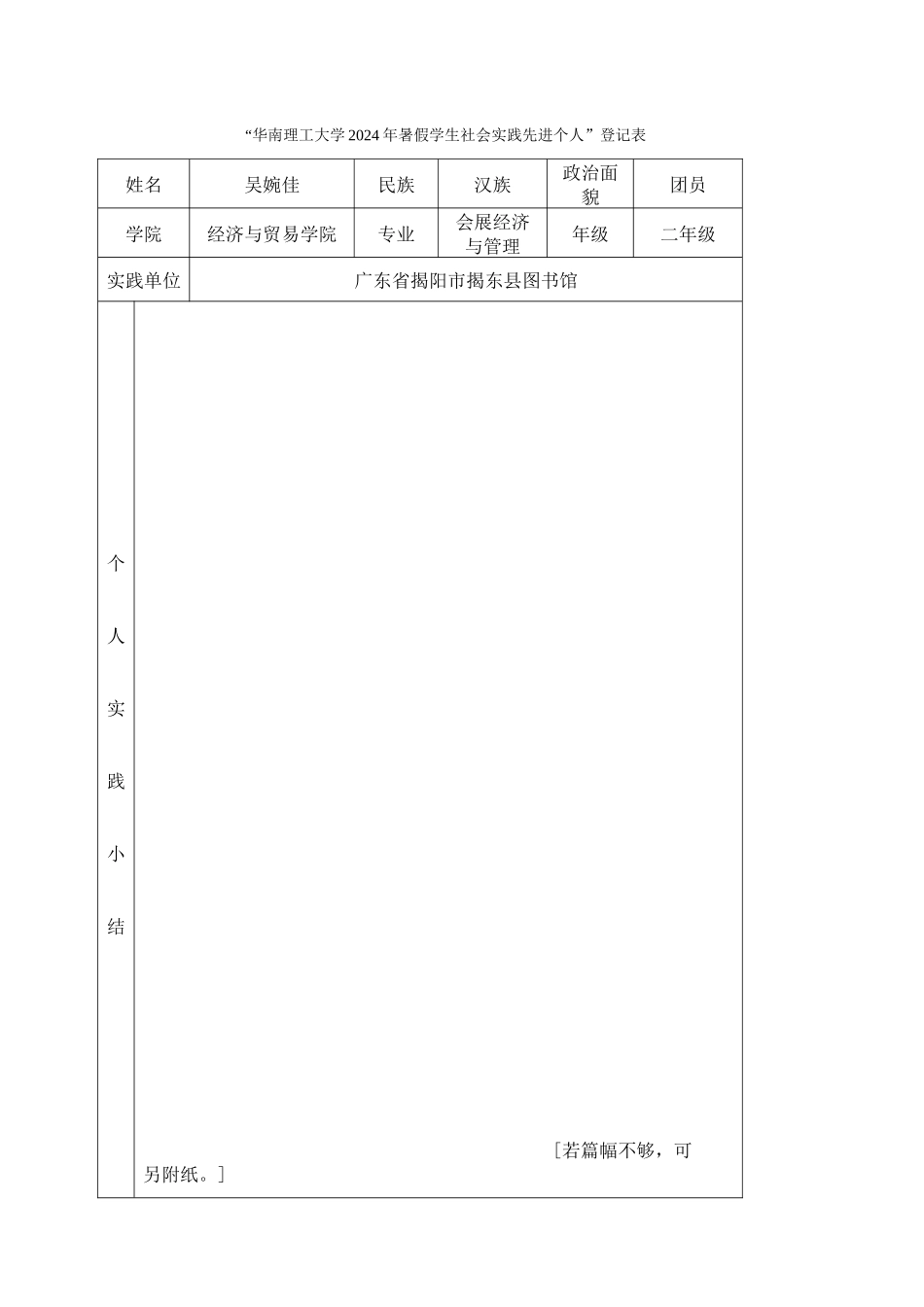 “华南理工大学2024年暑假学生社会实践先进个人”登记表

| 姓名 | 吴婉佳 | 民族 | 汉族 | 政治面貌 | 团员 |
|---|---|---|---|---|---|
| 学院 | 经济与贸易学院 | 专业 | 会展经济与管理 | 年级 | 二年级 |
| 实践单位 | 广东省揭阳市揭东县图书馆 | | | | |
| 个人实践小结 | ［若篇幅不够，可另附纸。］ | | | | |